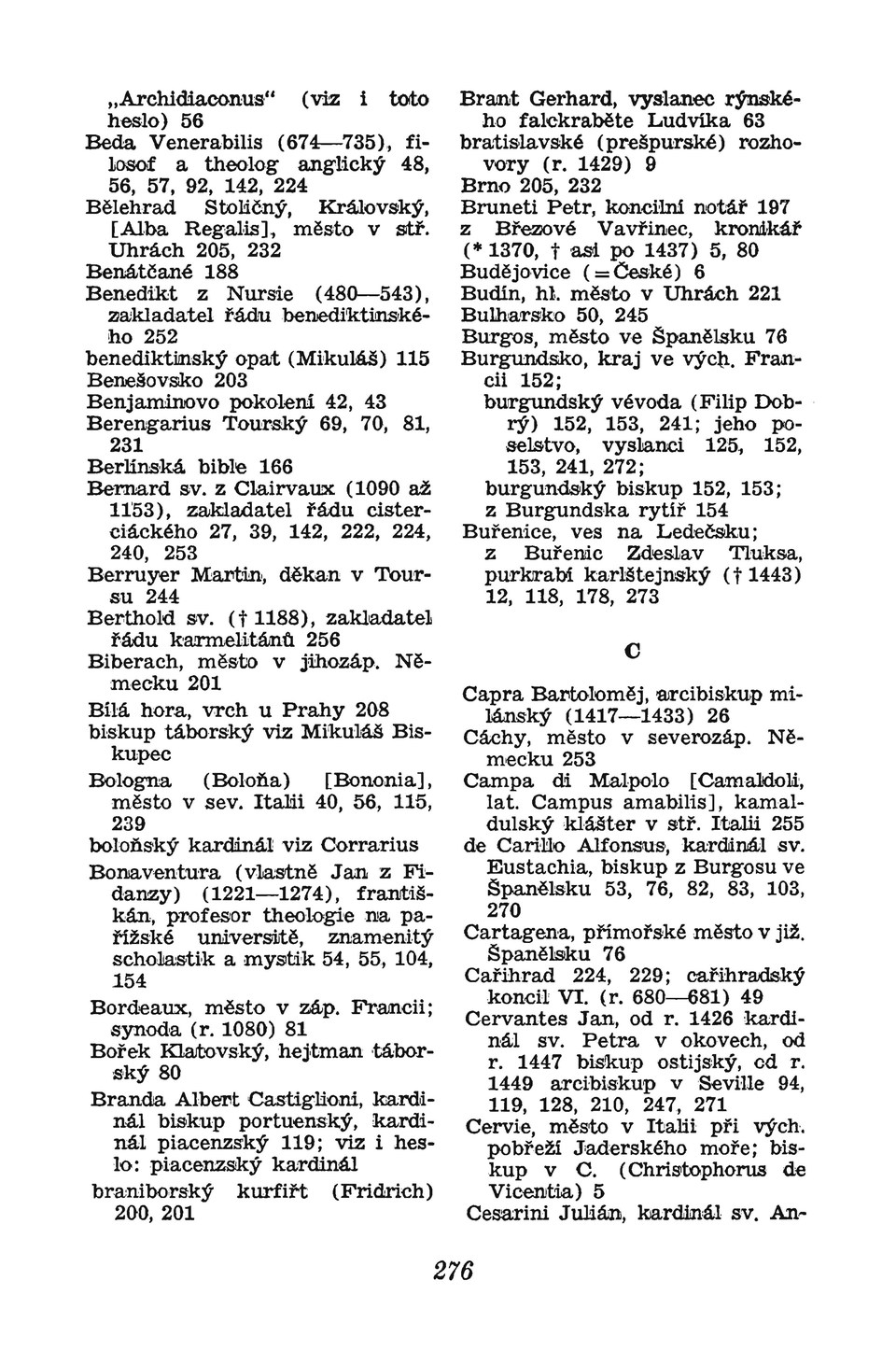 „Archidiaconus“ (viz i toto heslo) 56
Beda Venerabilis (674—735), filosof a theolog anglický 48, 56, 57, 92, 142, 224
Bělehrad Stoličný, Královský, [Alba Regalis], město v stř. Uhrách 205, 232
Benátčané 188
Benedikt z Nursie (480—543), zakladatel řádu benediktinského 252
benediktinský opat (Mikuláš) 115
Benešovsko 203
Benjaminovo pokolení 42, 43
Berengarius Tourský 69, 70, 81, 231
Berlínská bible 166
Bernard sv. z Clairvaux (1090 až 1153), zakladatel řádu cisterciáckého 27, 39, 142, 222, 224, 240, 253
Berruyer Martin, děkan v Toursu 244
Berthold sv. († 1188), zakladatel řádu karmelitánů 256
Biberach, město v jihozáp. Německu 201
Bílá hora, vrch u Prahy 208
biskup táborský viz Mikuláš Biskupec
Bologna (Boloňa) [Bononia], město v sev. Italii 40, 56, 115, 239
boloňský kardinál viz Corrarius
Bonaventura (vlastně Jan z Fidanzy) (1221—1274), františkán, profesor theologie na pařížské universitě, znamenitý scholastik a mystik 54, 55, 104, 154
Bordeaux, město v záp. Francii; synoda (r. 1080) 81
Bořek Klatovský, hejtman táborský 80
Branda Albert Castiglioni, kardinál biskup portuenský, kardinál piacenzský 119; viz i heslo: piacenzský kardinál
braniborský kurfiřt (Fridrich) 200, 201

Brant Gerhard, vyslanec rýnského falckraběte Ludvíka 63
bratislavské (prešpurské) rozhovory (r. 1429) 9
Brno 205, 232
Bruneti Petr, koncilní notář 197
z Březové Vavřinec, kronikář (* 1370, † asi po 1437) 5, 80
Budějovice (= České) 6
Budín, hl. město v Uhrách 221
Bulharsko 50, 245
Burgos, město ve Španělsku 76
Burgundsko, kraj ve vých. Francii 152;
burgundský vévoda (Filip Dobrý) 152, 153, 241; jeho poselstvo, vyslanci 125, 152, 153, 241, 272;
burgundský biskup 152, 153;
z Burgundska rytíř 154
Buřenice, ves na Ledečsku;
z Buřenic Zdeslav Tluksa, purkrabí karlštejnský († 1443) 12, 118, 178, 273

C

Capra Bartoloměj, arcibiskup milánský (1417—1433) 26
Cáchy, město v severozáp. Německu 253
Campa di Malpolo [Camaldoli, lat. Campus amabilis], kamaldulský klášter v stř. Italii 255
de Carillo Alfonsus, kardinál sv. Eustachia, biskup z Burgosu ve Španělsku 53, 76, 82, 83, 103, 270
Cartagena, přímořské město v již. Španělsku 76
Cařihrad 224, 229; cařihradský koncil VI. (r. 680—681) 49
Cervantes Jan, od r. 1426 kardinál sv. Petra v okovech, od r. 1447 biskup ostijský, od r. 1449 arcibiskup v Seville 94, 119, 128, 210, 247, 271
Cervie, město v Italii při vých. pobřeží Jaderského moře; biskup v C. (Christophorus de Vicentia) 5
Cesarini Julián, kardinál sv. An-

276